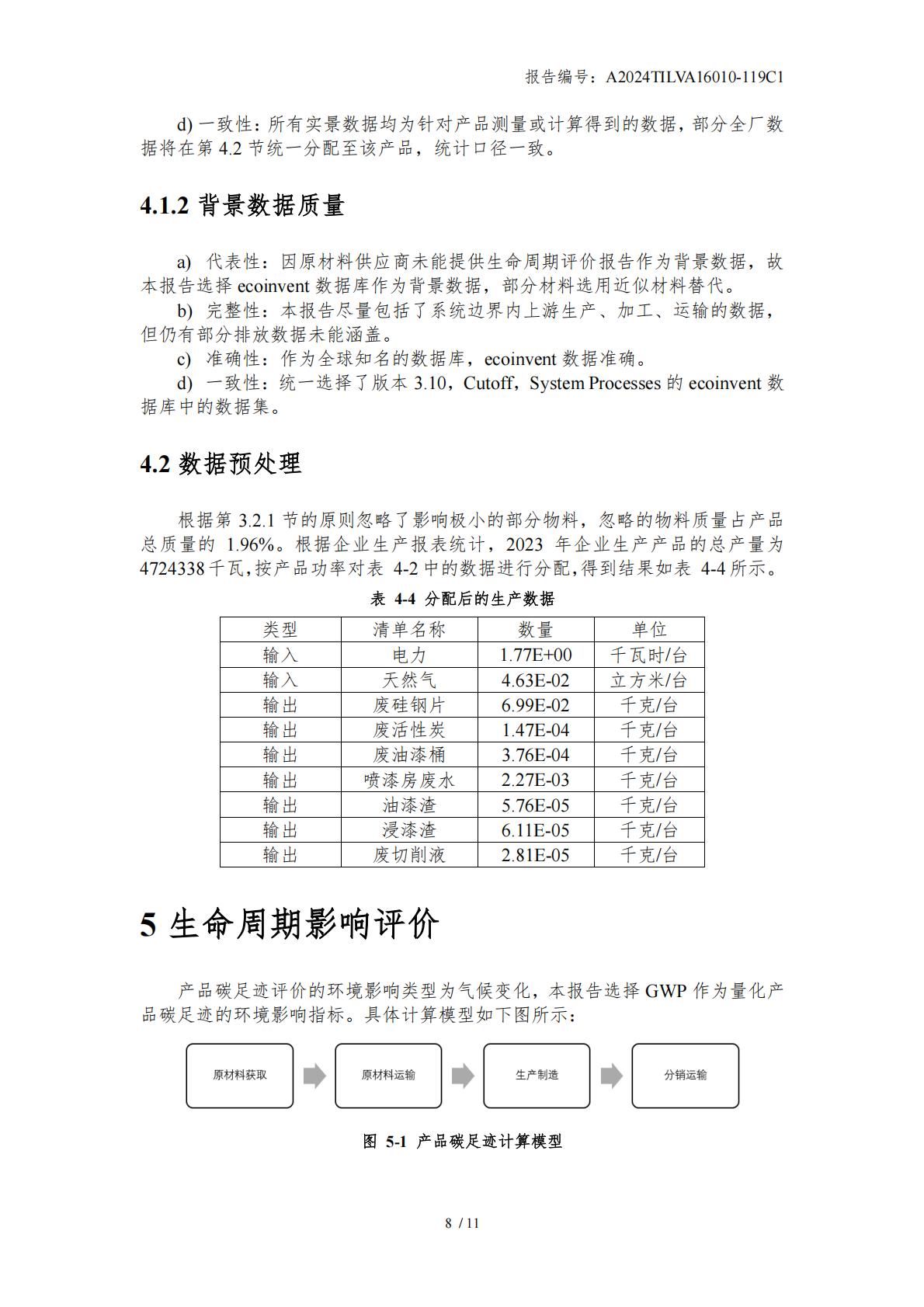 报告编号：A2024TILVA16010-119C1

d) 一致性：所有实景数据均为针对产品测量或计算得到的数据，部分全厂数据将在第 4.2 节统一分配至该产品，统计口径一致。

4.1.2 背景数据质量

a) 代表性：因原材料供应商未能提供生命周期评价报告作为背景数据，故本报告选择 ecoinvent 数据库作为背景数据，部分材料选用近似材料替代。

b) 完整性：本报告尽量包括了系统边界内上游生产、加工、运输的数据，但仍有部分排放数据未能涵盖。

c) 准确性：作为全球知名的数据库，ecoinvent 数据准确。

d) 一致性：统一选择了版本 3.10，Cutoff，System Processes 的 ecoinvent 数据库中的数据集。

4.2 数据预处理

根据第 3.2.1 节的原则忽略了影响极小的部分物料，忽略的物料质量占产品总质量的 1.96%。根据企业生产报表统计，2023 年企业生产产品的总产量为 4724338 千瓦，按产品功率对表 4-2 中的数据进行分配，得到结果如表 4-4 所示。

表 4-4 分配后的生产数据

| 类型 | 清单名称 | 数量 | 单位 |
|---|---|---|---|
| 输入 | 电力 | 1.77E+00 | 千瓦时/台 |
| 输入 | 天然气 | 4.63E-02 | 立方米/台 |
| 输出 | 废硅钢片 | 6.99E-02 | 千克/台 |
| 输出 | 废活性炭 | 1.47E-04 | 千克/台 |
| 输出 | 废油漆桶 | 3.76E-04 | 千克/台 |
| 输出 | 喷漆房废水 | 2.27E-03 | 千克/台 |
| 输出 | 油漆渣 | 5.76E-05 | 千克/台 |
| 输出 | 浸漆渣 | 6.11E-05 | 千克/台 |
| 输出 | 废切削液 | 2.81E-05 | 千克/台 |

5 生命周期影响评价

产品碳足迹评价的环境影响类型为气候变化，本报告选择 GWP 作为量化产品碳足迹的环境影响指标。具体计算模型如下图所示：

原材料获取

原材料运输

生产制造

分销运输

图 5-1 产品碳足迹计算模型

8 / 11